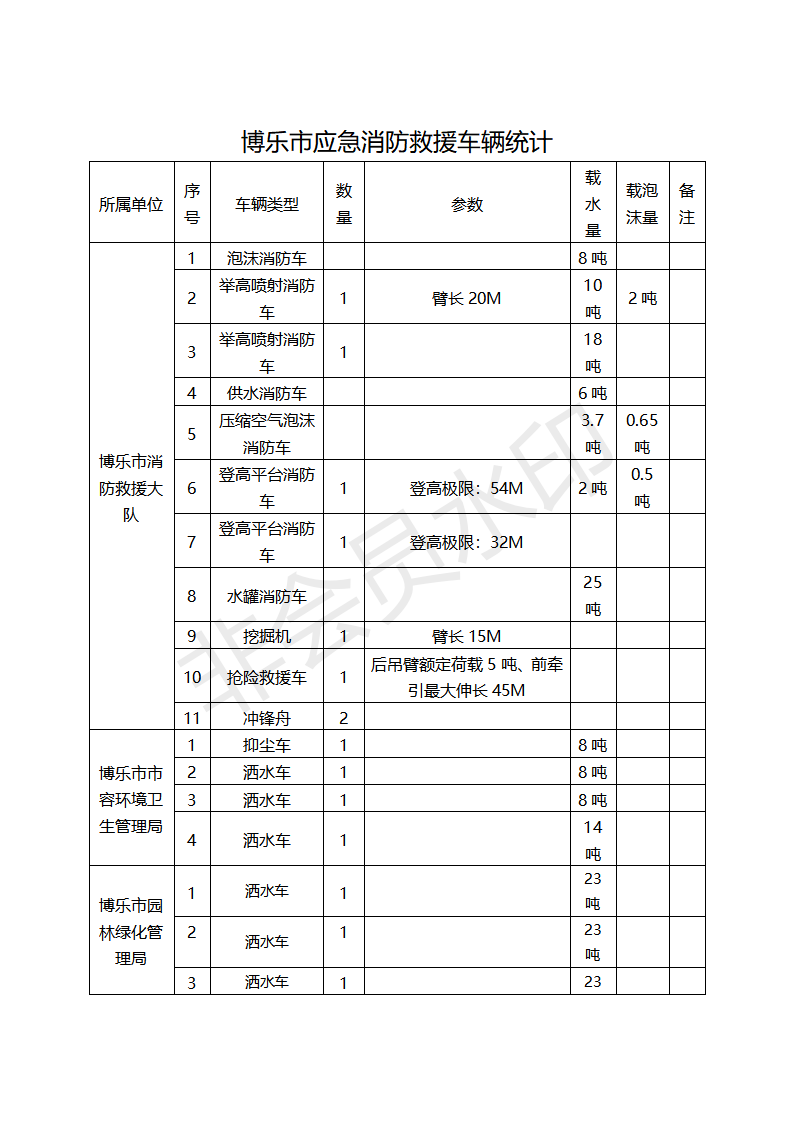 博乐市应急消防救援车辆统计

| 所属单位 | 序号 | 车辆类型 | 数量 | 参数 | 载水量 | 载泡沫量 | 备注 |
|---|---|---|---|---|---|---|---|
| 博乐市消防救援大队 | 1 | 泡沫消防车 | | | 8 吨 | | |
| | 2 | 举高喷射消防车 | 1 | 臂长 20M | 10 吨 | 2 吨 | |
| | 3 | 举高喷射消防车 | 1 | | 18 吨 | | |
| | 4 | 供水消防车 | | | 6 吨 | | |
| | 5 | 压缩空气泡沫消防车 | | | 3.7 吨 | 0.65 吨 | |
| | 6 | 登高平台消防车 | 1 | 登高极限：54M | 2 吨 | 0.5 吨 | |
| | 7 | 登高平台消防车 | 1 | 登高极限：32M | | | |
| | 8 | 水罐消防车 | | | 25 吨 | | |
| | 9 | 挖掘机 | 1 | 臂长 15M | | | |
| | 10 | 抢险救援车 | 1 | 后吊臂额定荷载 5 吨、前牵引最大伸长 45M | | | |
| | 11 | 冲锋舟 | 2 | | | | |
| 博乐市市容环境卫生管理局 | 1 | 抑尘车 | 1 | | 8 吨 | | |
| | 2 | 洒水车 | 1 | | 8 吨 | | |
| | 3 | 洒水车 | 1 | | 8 吨 | | |
| | 4 | 洒水车 | 1 | | 14 吨 | | |
| 博乐市园林绿化管理局 | 1 | 洒水车 | 1 | | 23 吨 | | |
| | 2 | 洒水车 | 1 | | 23 吨 | | |
| | 3 | 洒水车 | 1 | | 23 | | |

非会员水印